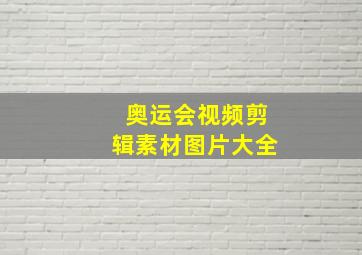 奥运会视频剪辑素材图片大全